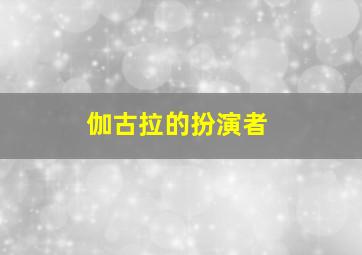 伽古拉的扮演者